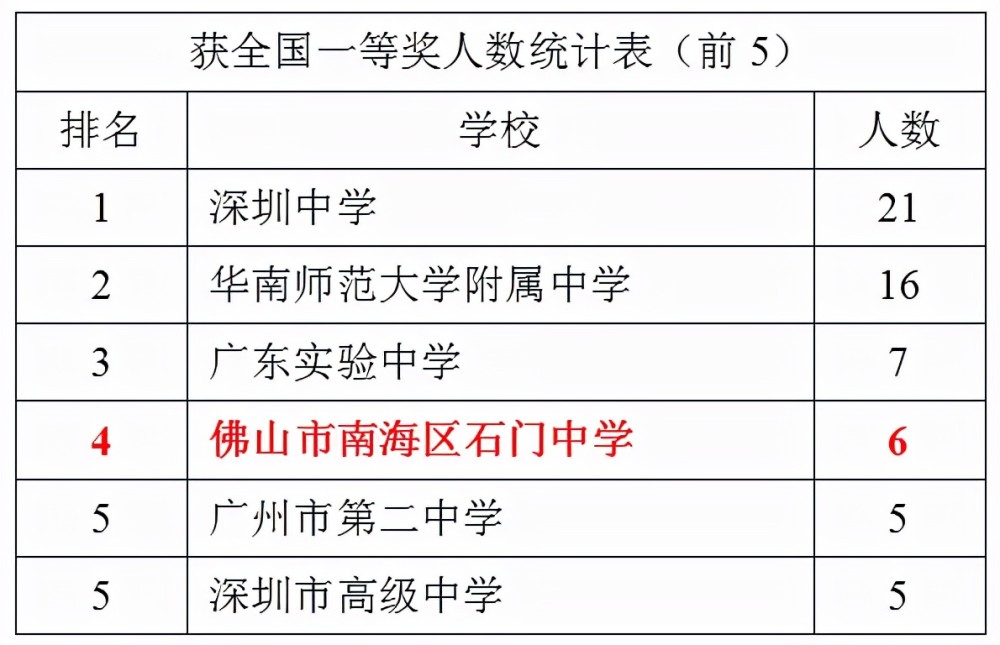 获全国一等奖人数统计表（前 5）

| 排名 | 学校 | 人数 |
|---|---|---|
| 1 | 深圳中学 | 21 |
| 2 | 华南师范大学附属中学 | 16 |
| 3 | 广东实验中学 | 7 |
| 4 | 佛山市南海区石门中学 | 6 |
| 5 | 广州市第二中学 | 5 |
| 5 | 深圳市高级中学 | 5 |